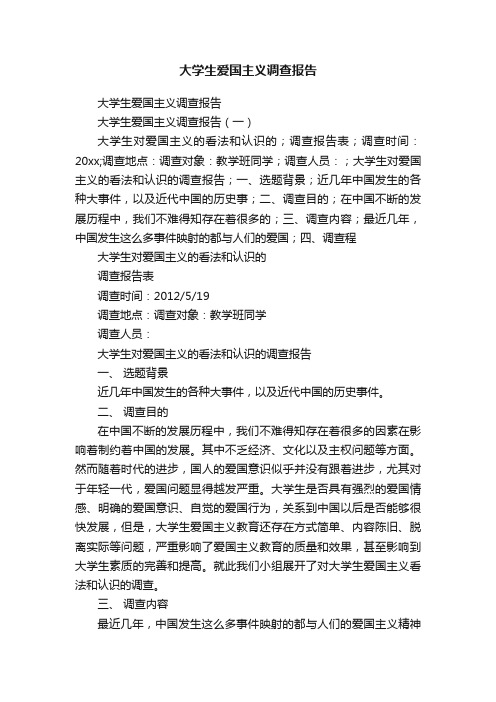 大学生爱国主义调查报告

大学生爱国主义调查报告

大学生爱国主义调查报告（一）

大学生对爱国主义的看法和认识的；调查报告表；调查时间：20xx;调查地点：调查对象：教学班同学；调查人员：；大学生对爱国主义的看法和认识的调查报告；一、选题背景；近几年中国发生的各种大事件，以及近代中国的历史事；二、调查目的；在中国不断的发展历程中，我们不难得知存在着很多的；三、调查内容；最近几年，中国发生这么多事件映射的都与人们的爱国；四、调查程

大学生对爱国主义的看法和认识的

调查报告表

调查时间：2012/5/19

调查地点：调查对象：教学班同学

调查人员：

大学生对爱国主义的看法和认识的调查报告

一、 选题背景

近几年中国发生的各种大事件，以及近代中国的历史事件。

二、 调查目的

在中国不断的发展历程中，我们不难得知存在着很多的因素在影响着制约着中国的发展。其中不乏经济、文化以及主权问题等方面。然而随着时代的进步，国人的爱国意识似乎并没有跟着进步，尤其对于年轻一代，爱国问题显得越发严重。大学生是否具有强烈的爱国情感、明确的爱国意识、自觉的爱国行为，关系到中国以后是否能够很快发展，但是，大学生爱国主义教育还存在方式简单、内容陈旧、脱离实际等问题，严重影响了爱国主义教育的质量和效果，甚至影响到大学生素质的完善和提高。就此我们小组展开了对大学生爱国主义看法和认识的调查。

三、 调查内容

最近几年，中国发生这么多事件映射的都与人们的爱国主义精神